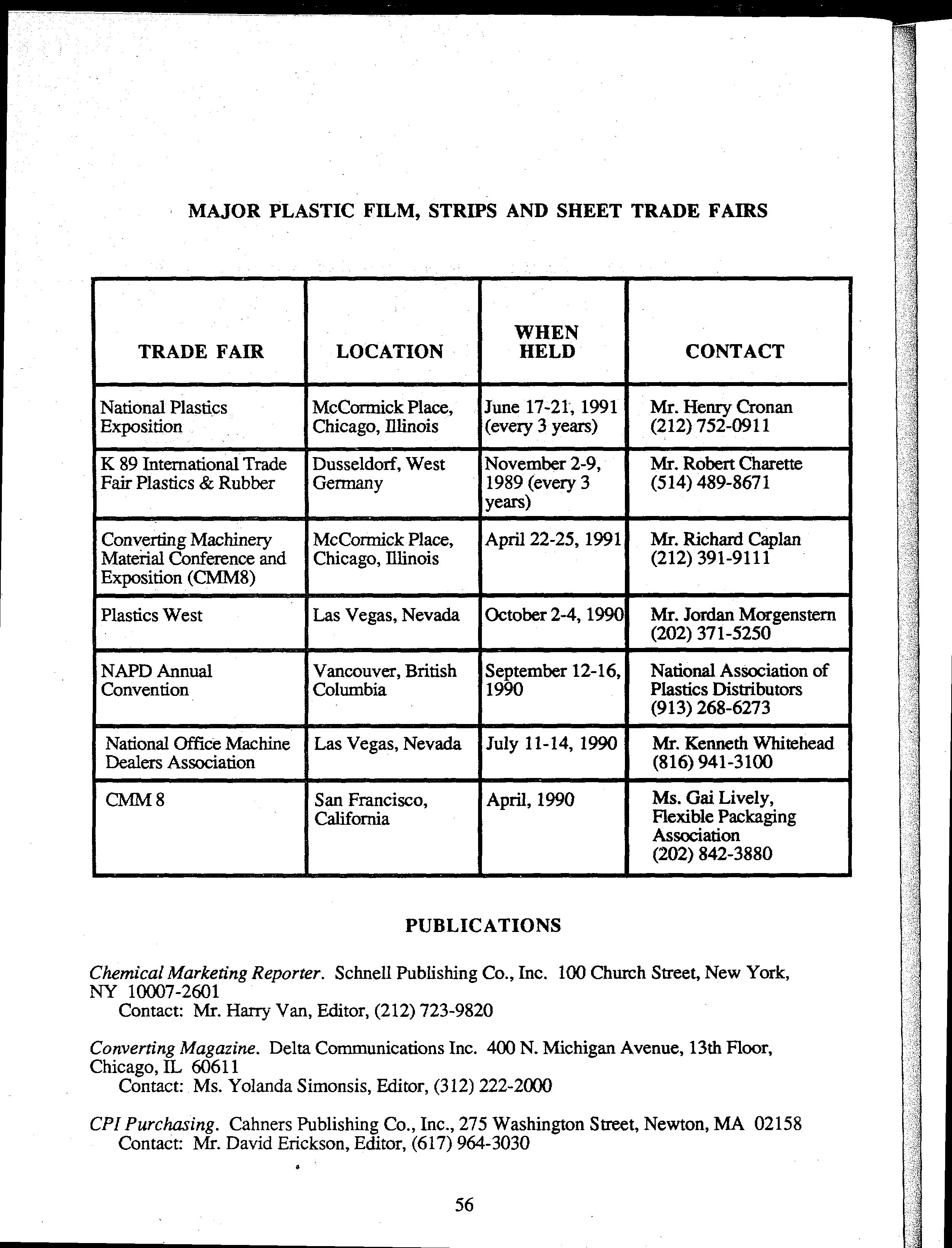 MAJOR PLASTIC FILM, STRIPS AND SHEET TRADE FAIRS

| TRADE FAIR | LOCATION | WHEN HELD | CONTACT |
|---|---|---|---|
| National Plastics Exposition | McCormick Place, Chicago, Illinois | June 17-21, 1991 (every 3 years) | Mr. Henry Cronan (212) 752-0911 |
| K 89 International Trade Fair Plastics & Rubber | Dusseldorf, West Germany | November 2-9, 1989 (every 3 years) | Mr. Robert Charette (514) 489-8671 |
| Converting Machinery Material Conference and Exposition (CMM8) | McCormick Place, Chicago, Illinois | April 22-25, 1991 | Mr. Richard Caplan (212) 391-9111 |
| Plastics West | Las Vegas, Nevada | October 2-4, 1990 | Mr. Jordan Morgenstern (202) 371-5250 |
| NAPD Annual Convention | Vancouver, British Columbia | September 12-16, 1990 | National Association of Plastics Distributors (913) 268-6273 |
| National Office Machine Dealers Association | Las Vegas, Nevada | July 11-14, 1990 | Mr. Kenneth Whitehead (816) 941-3100 |
| CMM 8 | San Francisco, California | April, 1990 | Ms. Gai Lively, Flexible Packaging Association (202) 842-3880 |

PUBLICATIONS

Chemical Marketing Reporter. Schnell Publishing Co., Inc. 100 Church Street, New York, NY 10007-2601
Contact: Mr. Harry Van, Editor, (212) 723-9820

Converting Magazine. Delta Communications Inc. 400 N. Michigan Avenue, 13th Floor, Chicago, IL 60611
Contact: Ms. Yolanda Simonsis, Editor, (312) 222-2000

CPI Purchasing. Cahners Publishing Co., Inc., 275 Washington Street, Newton, MA 02158
Contact: Mr. David Erickson, Editor, (617) 964-3030

56